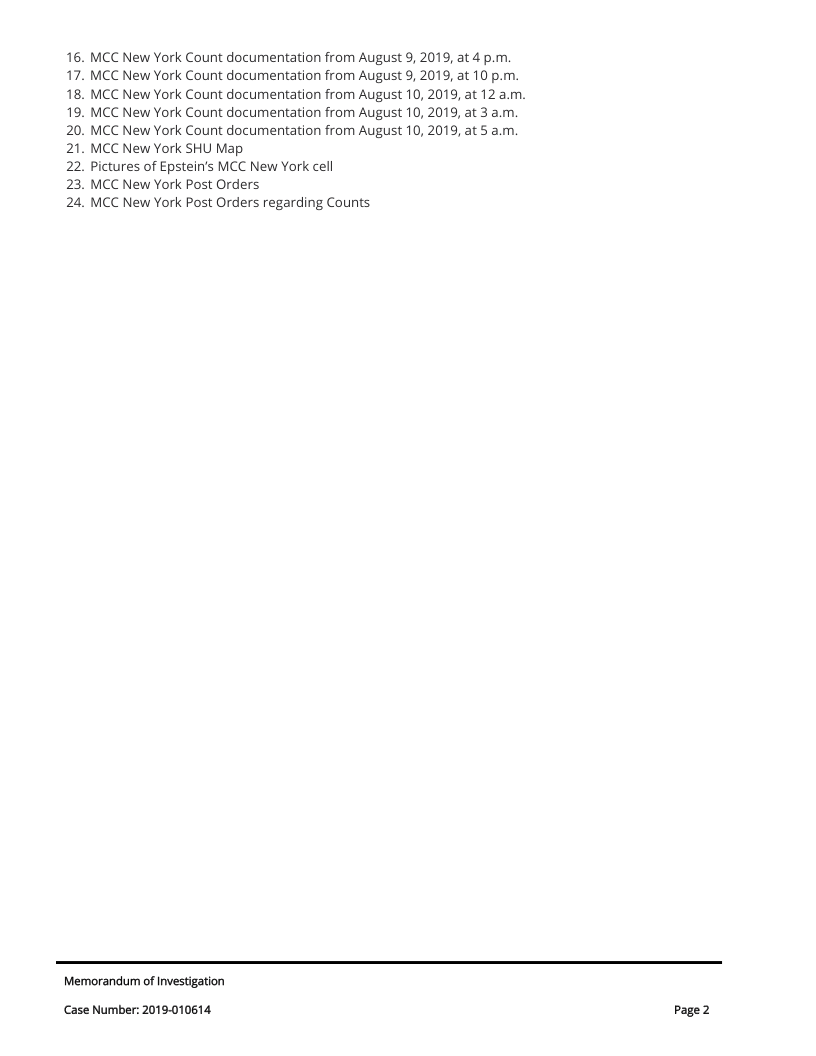 16. MCC New York Count documentation from August 9, 2019, at 4 p.m.
17. MCC New York Count documentation from August 9, 2019, at 10 p.m.
18. MCC New York Count documentation from August 10, 2019, at 12 a.m.
19. MCC New York Count documentation from August 10, 2019, at 3 a.m.
20. MCC New York Count documentation from August 10, 2019, at 5 a.m.
21. MCC New York SHU Map
22. Pictures of Epstein's MCC New York cell
23. MCC New York Post Orders
24. MCC New York Post Orders regarding Counts

Memorandum of Investigation

Case Number: 2019-010614

Page 2